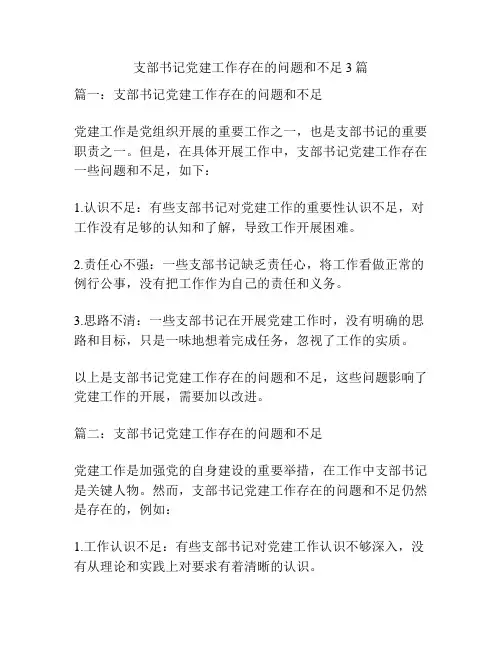 支部书记党建工作存在的问题和不足 3 篇

篇一：支部书记党建工作存在的问题和不足

党建工作是党组织开展的重要工作之一，也是支部书记的重要职责之一。但是，在具体开展工作中，支部书记党建工作存在一些问题和不足，如下：

1.认识不足：有些支部书记对党建工作的重要性认识不足，对工作没有足够的认知和了解，导致工作开展困难。

2.责任心不强：一些支部书记缺乏责任心，将工作看做正常的例行公事，没有把工作作为自己的责任和义务。

3.思路不清：一些支部书记在开展党建工作时，没有明确的思路和目标，只是一味地想着完成任务，忽视了工作的实质。

以上是支部书记党建工作存在的问题和不足，这些问题影响了党建工作的开展，需要加以改进。

篇二：支部书记党建工作存在的问题和不足

党建工作是加强党的自身建设的重要举措，在工作中支部书记是关键人物。然而，支部书记党建工作存在的问题和不足仍然是存在的，例如：

1.工作认识不足：有些支部书记对党建工作认识不够深入，没有从理论和实践上对要求有着清晰的认识。